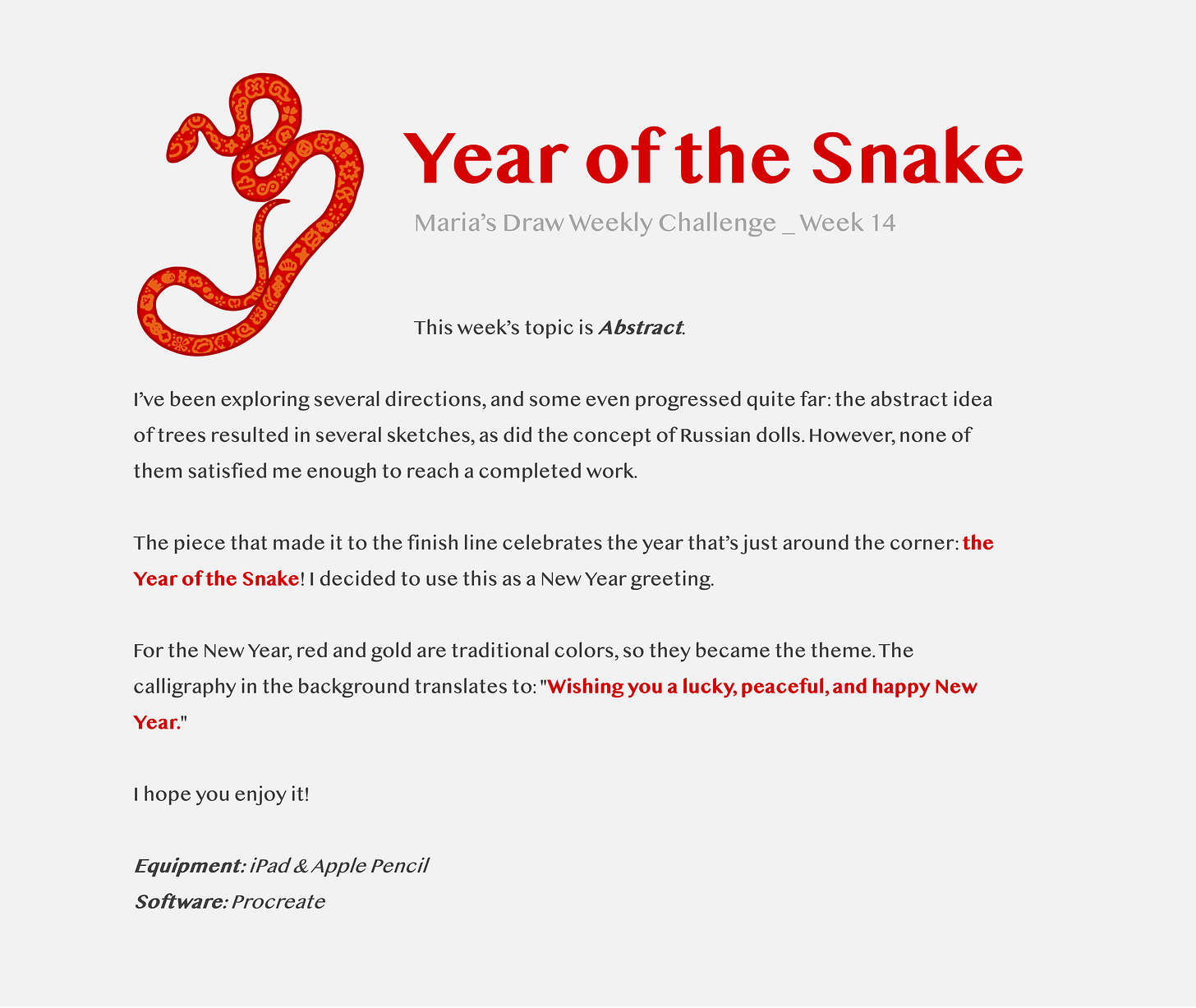 Year of the Snake

Maria's Draw Weekly Challenge _ Week 14

This week's topic is Abstract.

I've been exploring several directions, and some even progressed quite far: the abstract idea of trees resulted in several sketches, as did the concept of Russian dolls. However, none of them satisfied me enough to reach a completed work.

The piece that made it to the finish line celebrates the year that's just around the corner: the Year of the Snake! I decided to use this as a New Year greeting.

For the New Year, red and gold are traditional colors, so they became the theme. The calligraphy in the background translates to: "Wishing you a lucky, peaceful, and happy New Year."

I hope you enjoy it!

Equipment: iPad & Apple Pencil
Software: Procreate